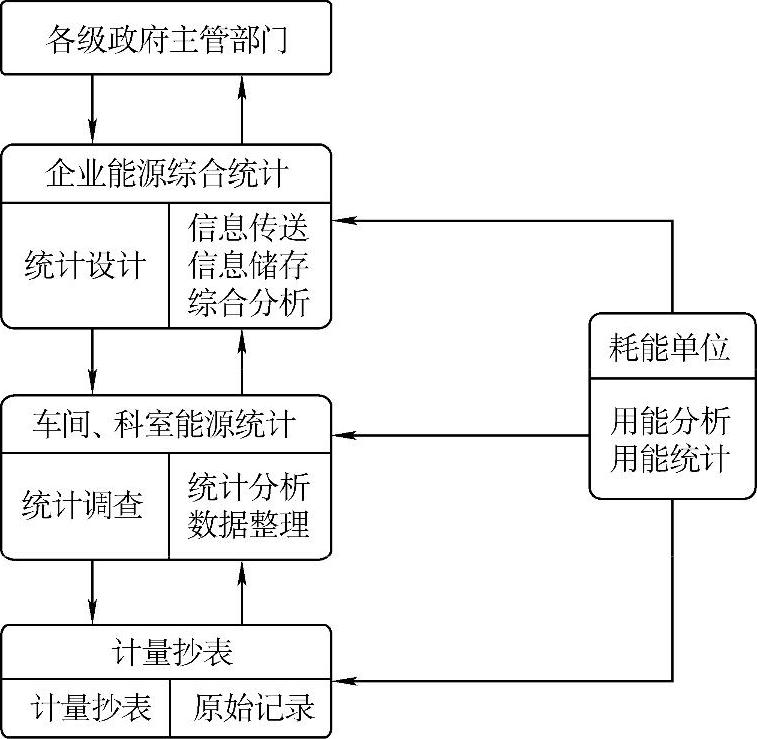 各级政府主管部门

企业能源综合统计

统计设计

信息传送
信息储存
综合分析

车间、科室能源统计

统计调查

统计分析
数据整理

计量抄表

计量抄表

原始记录

耗能单位

用能分析
用能统计